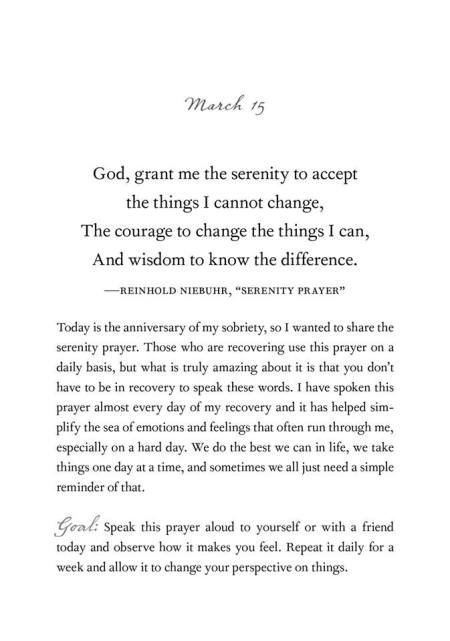 March 15

God, grant me the serenity to accept
the things I cannot change,
The courage to change the things I can,
And wisdom to know the difference.

—REINHOLD NIEBUHR, "SERENITY PRAYER"

Today is the anniversary of my sobriety, so I wanted to share the serenity prayer. Those who are recovering use this prayer on a daily basis, but what is truly amazing about it is that you don't have to be in recovery to speak these words. I have spoken this prayer almost every day of my recovery and it has helped simplify the sea of emotions and feelings that often run through me, especially on a hard day. We do the best we can in life, we take things one day at a time, and sometimes we all just need a simple reminder of that.

Goal: Speak this prayer aloud to yourself or with a friend today and observe how it makes you feel. Repeat it daily for a week and allow it to change your perspective on things.